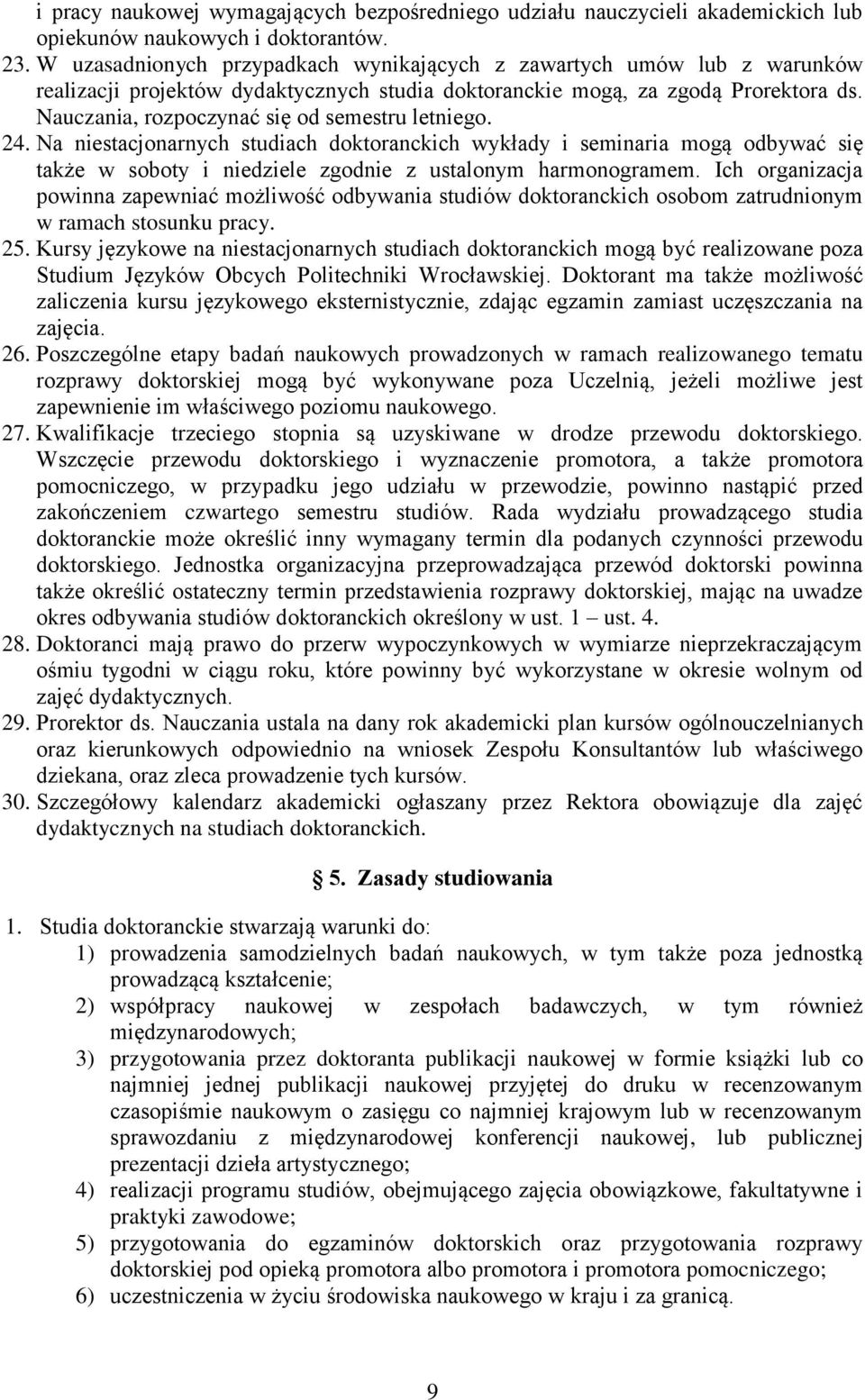 i pracy naukowej wymagających bezpośredniego udziału nauczycieli akademickich lub opiekunów naukowych i doktorantów.

23. W uzasadnionych przypadkach wynikających z zawartych umów lub z warunków realizacji projektów dydaktycznych studia doktoranckie mogą, za zgodą Prorektora ds. Nauczania, rozpoczynać się od semestru letniego.

24. Na niestacjonarnych studiach doktoranckich wykłady i seminaria mogą odbywać się także w soboty i niedziele zgodnie z ustalonym harmonogramem. Ich organizacja powinna zapewniać możliwość odbywania studiów doktoranckich osobom zatrudnionym w ramach stosunku pracy.

25. Kursy językowe na niestacjonarnych studiach doktoranckich mogą być realizowane poza Studium Języków Obcych Politechniki Wrocławskiej. Doktorant ma także możliwość zaliczenia kursu językowego eksternistycznie, zdając egzamin zamiast uczęszczania na zajęcia.

26. Poszczególne etapy badań naukowych prowadzonych w ramach realizowanego tematu rozprawy doktorskiej mogą być wykonywane poza Uczelnią, jeżeli możliwe jest zapewnienie im właściwego poziomu naukowego.

27. Kwalifikacje trzeciego stopnia są uzyskiwane w drodze przewodu doktorskiego. Wszczęcie przewodu doktorskiego i wyznaczenie promotora, a także promotora pomocniczego, w przypadku jego udziału w przewodzie, powinno nastąpić przed zakończeniem czwartego semestru studiów. Rada wydziału prowadzącego studia doktoranckie może określić inny wymagany termin dla podanych czynności przewodu doktorskiego. Jednostka organizacyjna przeprowadzająca przewód doktorski powinna także określić ostateczny termin przedstawienia rozprawy doktorskiej, mając na uwadze okres odbywania studiów doktoranckich określony w ust. 1 – ust. 4.

28. Doktoranci mają prawo do przerw wypoczynkowych w wymiarze nieprzekraczającym ośmiu tygodni w ciągu roku, które powinny być wykorzystane w okresie wolnym od zajęć dydaktycznych.

29. Prorektor ds. Nauczania ustala na dany rok akademicki plan kursów ogólnouczelnianych oraz kierunkowych odpowiednio na wniosek Zespołu Konsultantów lub właściwego dziekana, oraz zleca prowadzenie tych kursów.

30. Szczegółowy kalendarz akademicki ogłaszany przez Rektora obowiązuje dla zajęć dydaktycznych na studiach doktoranckich.

§ 5. Zasady studiowania

1. Studia doktoranckie stwarzają warunki do:
1) prowadzenia samodzielnych badań naukowych, w tym także poza jednostką prowadzącą kształcenie;
2) współpracy naukowej w zespołach badawczych, w tym również międzynarodowych;
3) przygotowania przez doktoranta publikacji naukowej w formie książki lub co najmniej jednej publikacji naukowej przyjętej do druku w recenzowanym czasopiśmie naukowym o zasięgu co najmniej krajowym lub w recenzowanym sprawozdaniu z międzynarodowej konferencji naukowej, lub publicznej prezentacji dzieła artystycznego;
4) realizacji programu studiów, obejmującego zajęcia obowiązkowe, fakultatywne i praktyki zawodowe;
5) przygotowania do egzaminów doktorskich oraz przygotowania rozprawy doktorskiej pod opieką promotora albo promotora i promotora pomocniczego;
6) uczestniczenia w życiu środowiska naukowego w kraju i za granicą.

9